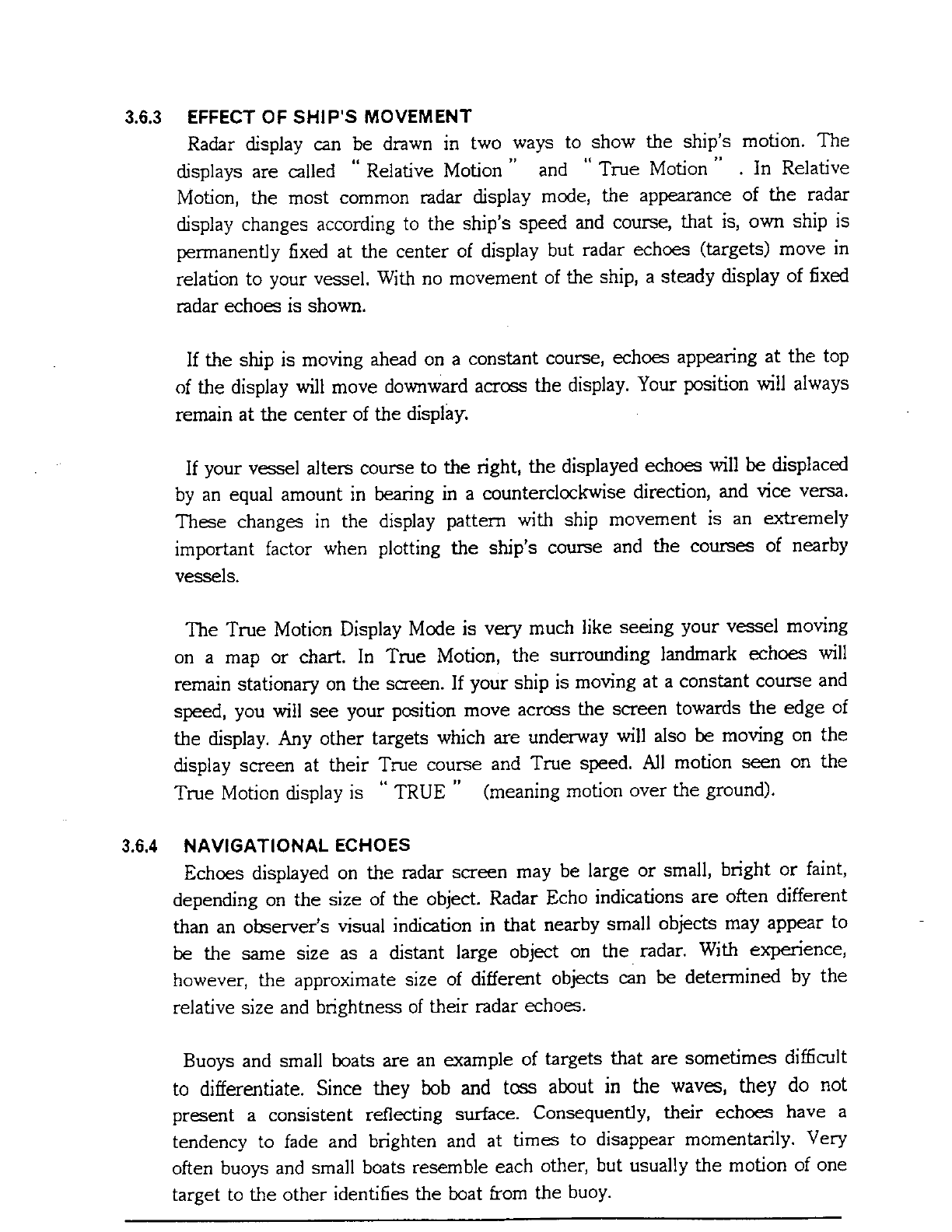 3.6.3 EFFECT OF SHIP'S MOVEMENT

Radar display can be drawn in two ways to show the ship's motion. The displays are called " Relative Motion " and " True Motion " . In Relative Motion, the most common radar display mode, the appearance of the radar display changes according to the ship's speed and course, that is, own ship is permanently fixed at the center of display but radar echoes (targets) move in relation to your vessel. With no movement of the ship, a steady display of fixed radar echoes is shown.

If the ship is moving ahead on a constant course, echoes appearing at the top of the display will move downward across the display. Your position will always remain at the center of the display.

If your vessel alters course to the right, the displayed echoes will be displaced by an equal amount in bearing in a counterclockwise direction, and vice versa. These changes in the display pattern with ship movement is an extremely important factor when plotting the ship's course and the courses of nearby vessels.

The True Motion Display Mode is very much like seeing your vessel moving on a map or chart. In True Motion, the surrounding landmark echoes will remain stationary on the screen. If your ship is moving at a constant course and speed, you will see your position move across the screen towards the edge of the display. Any other targets which are underway will also be moving on the display screen at their True course and True speed. All motion seen on the True Motion display is " TRUE " (meaning motion over the ground).

3.6.4 NAVIGATIONAL ECHOES

Echoes displayed on the radar screen may be large or small, bright or faint, depending on the size of the object. Radar Echo indications are often different than an observer's visual indication in that nearby small objects may appear to be the same size as a distant large object on the radar. With experience, however, the approximate size of different objects can be determined by the relative size and brightness of their radar echoes.

Buoys and small boats are an example of targets that are sometimes difficult to differentiate. Since they bob and toss about in the waves, they do not present a consistent reflecting surface. Consequently, their echoes have a tendency to fade and brighten and at times to disappear momentarily. Very often buoys and small boats resemble each other, but usually the motion of one target to the other identifies the boat from the buoy.